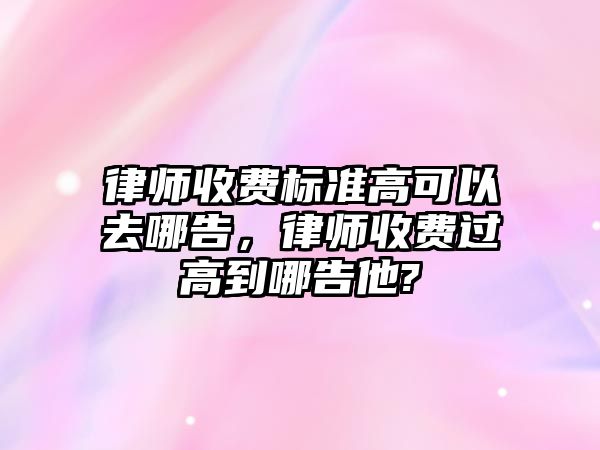 律师收费标准高可以去哪告，律师收费过高到哪告他?